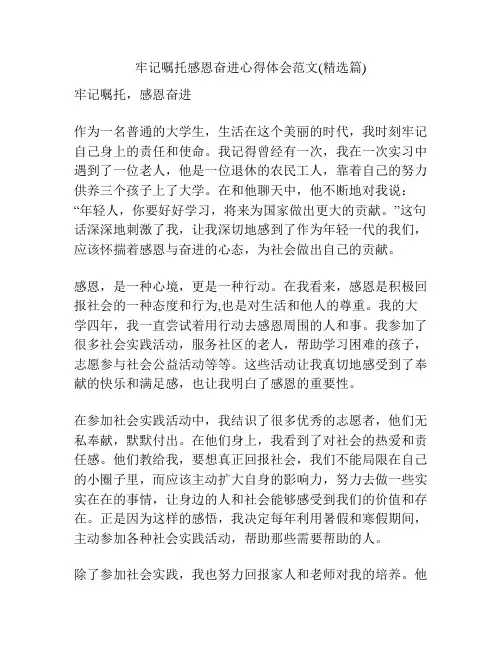 牢记嘱托感恩奋进心得体会范文(精选篇)

牢记嘱托，感恩奋进

作为一名普通的大学生，生活在这个美丽的时代，我时刻牢记自己身上的责任和使命。我记得曾经有一次，我在一次实习中遇到了一位老人，他是一位退休的农民工人，靠着自己的努力供养三个孩子上了大学。在和他聊天中，他不断地对我说：“年轻人，你要好好学习，将来为国家做出更大的贡献。”这句话深深地刺激了我，让我深切地感到了作为年轻一代的我们，应该怀揣着感恩与奋进的心态，为社会做出自己的贡献。

感恩，是一种心境，更是一种行动。在我看来，感恩是积极回报社会的一种态度和行为,也是对生活和他人的尊重。我的大学四年，我一直尝试着用行动去感恩周围的人和事。我参加了很多社会实践活动，服务社区的老人，帮助学习困难的孩子，志愿参与社会公益活动等等。这些活动让我真切地感受到了奉献的快乐和满足感，也让我明白了感恩的重要性。

在参加社会实践活动中，我结识了很多优秀的志愿者，他们无私奉献，默默付出。在他们身上，我看到了对社会的热爱和责任感。他们教给我，要想真正回报社会，我们不能局限在自己的小圈子里，而应该主动扩大自身的影响力，努力去做一些实实在在的事情，让身边的人和社会能够感受到我们的价值和存在。正是因为这样的感悟，我决定每年利用暑假和寒假期间，主动参加各种社会实践活动，帮助那些需要帮助的人。

除了参加社会实践，我也努力回报家人和老师对我的培养。他